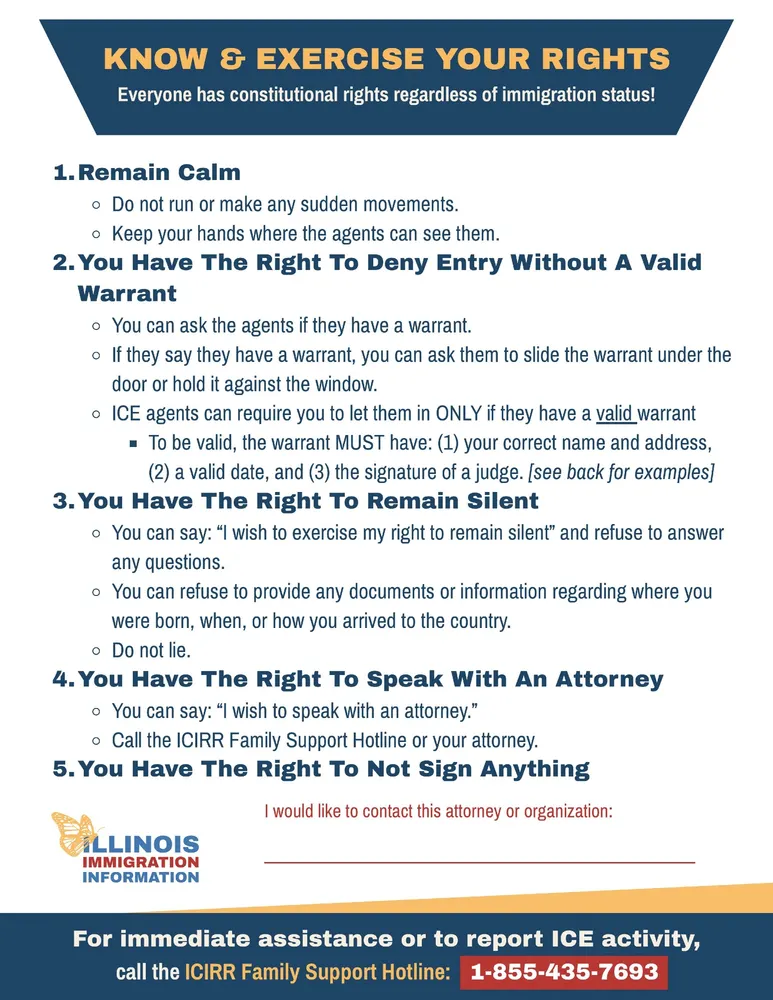 KNOW & EXERCISE YOUR RIGHTS
Everyone has constitutional rights regardless of immigration status!

1. Remain Calm
- Do not run or make any sudden movements.
- Keep your hands where the agents can see them.

2. You Have The Right To Deny Entry Without A Valid Warrant
- You can ask the agents if they have a warrant.
- If they say they have a warrant, you can ask them to slide the warrant under the door or hold it against the window.
- ICE agents can require you to let them in ONLY if they have a valid warrant
  - To be valid, the warrant MUST have: (1) your correct name and address, (2) a valid date, and (3) the signature of a judge. [see back for examples]

3. You Have The Right To Remain Silent
- You can say: "I wish to exercise my right to remain silent" and refuse to answer any questions.
- You can refuse to provide any documents or information regarding where you were born, when, or how you arrived to the country.
- Do not lie.

4. You Have The Right To Speak With An Attorney
- You can say: "I wish to speak with an attorney."
- Call the ICIRR Family Support Hotline or your attorney.

5. You Have The Right To Not Sign Anything

ILLINOIS IMMIGRATION INFORMATION

I would like to contact this attorney or organization:

For immediate assistance or to report ICE activity, call the ICIRR Family Support Hotline: 1-855-435-7693